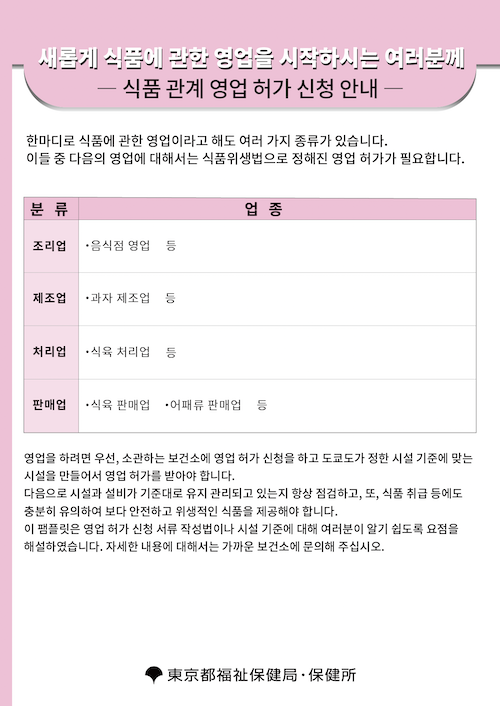 새롭게 식품에 관한 영업을 시작하시는 여러분께
— 식품 관계 영업 허가 신청 안내 —

한마디로 식품에 관한 영업이라고 해도 여러 가지 종류가 있습니다.
이들 중 다음의 영업에 대해서는 식품위생법으로 정해진 영업 허가가 필요합니다.

| 분 류 | 업 종 |
|---|---|
| 조리업 | •음식점 영업 등 |
| 제조업 | •과자 제조업 등 |
| 처리업 | •식육 처리업 등 |
| 판매업 | •식육 판매업 •어패류 판매업 등 |

영업을 하려면 우선, 소관하는 보건소에 영업 허가 신청을 하고 도쿄도가 정한 시설 기준에 맞는 시설을 만들어서 영업 허가를 받아야 합니다.
다음으로 시설과 설비가 기준대로 유지 관리되고 있는지 항상 점검하고, 또, 식품 취급 등에도 충분히 유의하여 보다 안전하고 위생적인 식품을 제공해야 합니다.
이 팸플릿은 영업 허가 신청 서류 작성법이나 시설 기준에 대해 여러분이 알기 쉽도록 요점을 해설하였습니다. 자세한 내용에 대해서는 가까운 보건소에 문의해 주십시오.

東京都福祉保健局・保健所